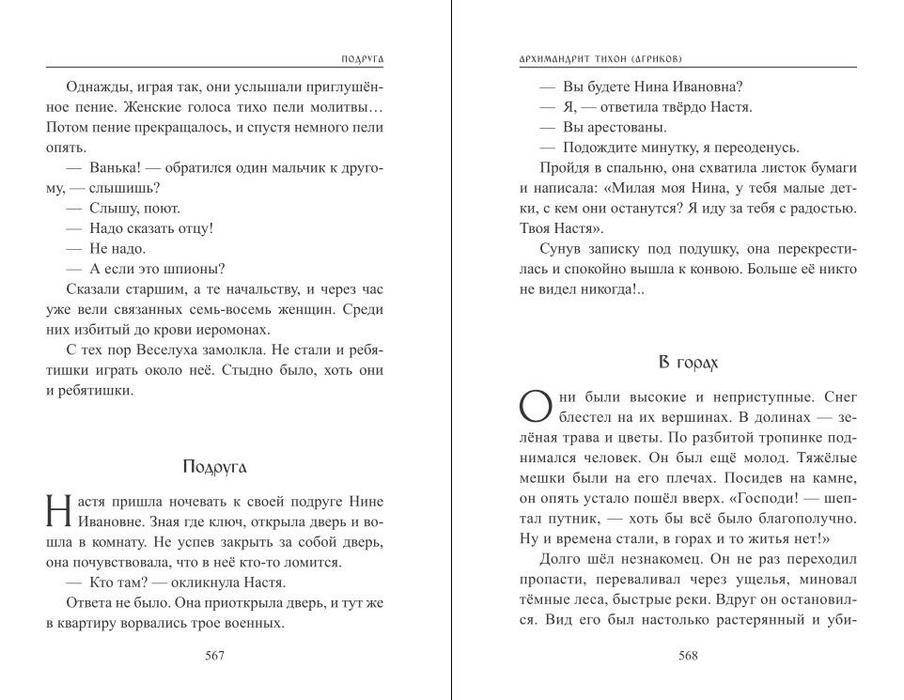 ПОДРУГА

Однажды, играя так, они услышали приглушённое пение. Женские голоса тихо пели молитвы… Потом пение прекращалось, и спустя немного пели опять.

— Ванька! — обратился один мальчик к другому, — слышишь?

— Слышу, поют.

— Надо сказать отцу!

— Не надо.

— А если это шпионы?

Сказали старшим, а те начальству, и через час уже вели связанных семь-восемь женщин. Среди них избитый до крови иеромонах.

С тех пор Веселуха замолкла. Не стали и ребятишки играть около неё. Стыдно было, хоть они и ребятишки.

Подруга

Настя пришла ночевать к своей подруге Нине Ивановне. Зная где ключ, открыла дверь и вошла в комнату. Не успев закрыть за собой дверь, она почувствовала, что в неё кто-то ломится.

— Кто там? — окликнула Настя.

Ответа не было. Она приоткрыла дверь, и тут же в квартиру ворвались трое военных.

567

АРХИМАНДРИТ ТИХОН (АГРИКОВ)

— Вы будете Нина Ивановна?

— Я, — ответила твёрдо Настя.

— Вы арестованы.

— Подождите минутку, я переоденусь.

Пройдя в спальню, она схватила листок бумаги и написала: «Милая моя Нина, у тебя малые детки, с кем они останутся? Я иду за тебя с радостью. Твоя Настя».

Сунув записку под подушку, она перекрестилась и спокойно вышла к конвою. Больше её никто не видел никогда!..

В горах

Они были высокие и неприступные. Снег блестел на их вершинах. В долинах — зелёная трава и цветы. По разбитой тропинке поднимался человек. Он был ещё молод. Тяжёлые мешки были на его плечах. Посидев на камне, он опять устало пошёл вверх. «Господи! — шептал путник, — хоть бы всё было благополучно. Ну и времена стали, в горах и то житья нет!»

Долго шёл незнакомец. Он не раз переходил пропасти, переваливал через ущелья, миновал тёмные леса, быстрые реки. Вдруг он остановился. Вид его был настолько растерянный и уби-

568